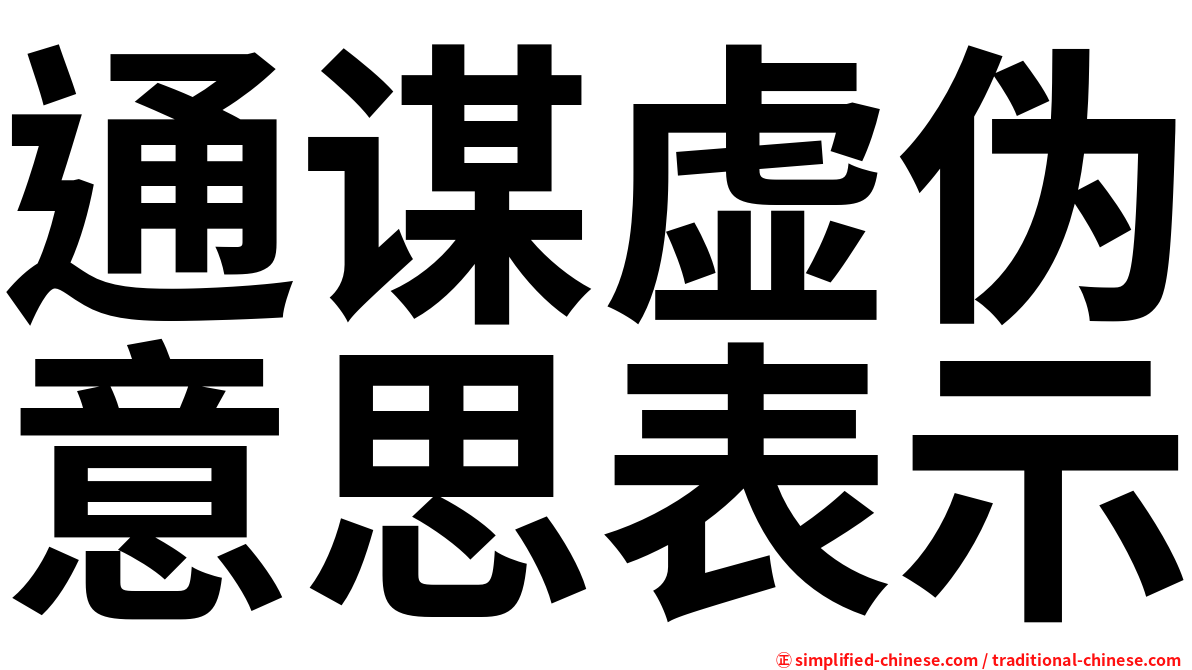 通谋虚伪
意思表示

㊣ simplified-chinese.com / traditional-chinese.com